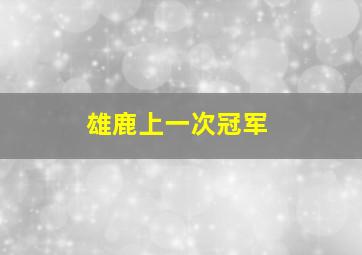 雄鹿上一次冠军